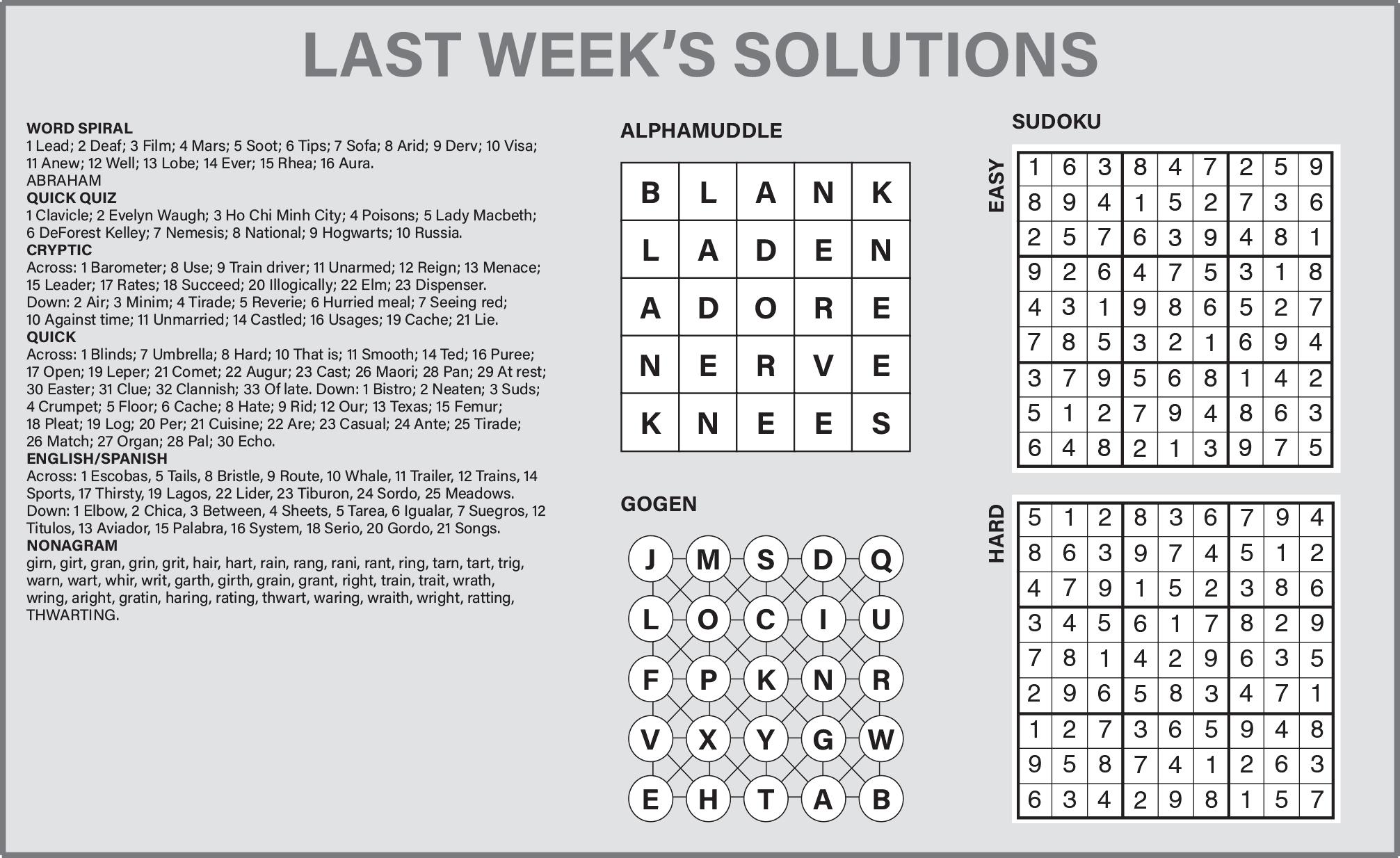 LAST WEEK'S SOLUTIONS

WORD SPIRAL
1 Lead; 2 Deaf; 3 Film; 4 Mars; 5 Soot; 6 Tips; 7 Sofa; 8 Arid; 9 Derv; 10 Visa; 11 Anew; 12 Well; 13 Lobe; 14 Ever; 15 Rhea; 16 Aura.
ABRAHAM
QUICK QUIZ
1 Clavicle; 2 Evelyn Waugh; 3 Ho Chi Minh City; 4 Poisons; 5 Lady Macbeth; 6 DeForest Kelley; 7 Nemesis; 8 National; 9 Hogwarts; 10 Russia.
CRYPTIC
Across: 1 Barometer; 8 Use; 9 Train driver; 11 Unarmed; 12 Reign; 13 Menace; 15 Leader; 17 Rates; 18 Succeed; 20 Illogically; 22 Elm; 23 Dispenser.
Down: 2 Air; 3 Minim; 4 Tirade; 5 Reverie; 6 Hurried meal; 7 Seeing red; 10 Against time; 11 Unmarried; 14 Castled; 16 Usages; 19 Cache; 21 Lie.
QUICK
Across: 1 Blinds; 7 Umbrella; 8 Hard; 10 That is; 11 Smooth; 14 Ted; 16 Puree; 17 Open; 19 Leper; 21 Comet; 22 Augur; 23 Cast; 26 Maori; 28 Pan; 29 At rest; 30 Easter; 31 Clue; 32 Clannish; 33 Of late. Down: 1 Bistro; 2 Neaten; 3 Suds; 4 Crumpet; 5 Floor; 6 Cache; 8 Hate; 9 Rid; 12 Our; 13 Texas; 15 Femur; 18 Pleat; 19 Log; 20 Per; 21 Cuisine; 22 Are; 23 Casual; 24 Ante; 25 Tirade; 26 Match; 27 Organ; 28 Pal; 30 Echo.
ENGLISH/SPANISH
Across: 1 Escobas, 5 Tails, 8 Bristle, 9 Route, 10 Whale, 11 Trailer, 12 Trains, 14 Sports, 17 Thirsty, 19 Lagos, 22 Lider, 23 Tiburon, 24 Sordo, 25 Meadows.
Down: 1 Elbow, 2 Chica, 3 Between, 4 Sheets, 5 Tarea, 6 Igualar, 7 Suegros, 12 Titulos, 13 Aviador, 15 Palabra, 16 System, 18 Serio, 20 Gordo, 21 Songs.
NONAGRAM
girn, girt, gran, grin, grit, hair, hart, rain, rang, rani, rant, ring, tarn, tart, trig, warn, wart, whir, writ, garth, girth, grain, grant, right, train, trait, wrath, wring, aright, gratin, haring, rating, thwart, waring, wraith, wright, ratting, THWARTING.

ALPHAMUDDLE

| B | L | A | N | K |
|---|---|---|---|---|
| L | A | D | E | N |
| A | D | O | R | E |
| N | E | R | V | E |
| K | N | E | E | S |

GOGEN

| J | M | S | D | Q |
|---|---|---|---|---|
| L | O | C | I | U |
| F | P | K | N | R |
| V | X | Y | G | W |
| E | H | T | A | B |

SUDOKU

EASY

| 1 | 6 | 3 | 8 | 4 | 7 | 2 | 5 | 9 |
|---|---|---|---|---|---|---|---|---|
| 8 | 9 | 4 | 1 | 5 | 2 | 7 | 3 | 6 |
| 2 | 5 | 7 | 6 | 3 | 9 | 4 | 8 | 1 |
| 9 | 2 | 6 | 4 | 7 | 5 | 3 | 1 | 8 |
| 4 | 3 | 1 | 9 | 8 | 6 | 5 | 2 | 7 |
| 7 | 8 | 5 | 3 | 2 | 1 | 6 | 9 | 4 |
| 3 | 7 | 9 | 5 | 6 | 8 | 1 | 4 | 2 |
| 5 | 1 | 2 | 7 | 9 | 4 | 8 | 6 | 3 |
| 6 | 4 | 8 | 2 | 1 | 3 | 9 | 7 | 5 |

HARD

| 5 | 1 | 2 | 8 | 3 | 6 | 7 | 9 | 4 |
|---|---|---|---|---|---|---|---|---|
| 8 | 6 | 3 | 9 | 7 | 4 | 5 | 1 | 2 |
| 4 | 7 | 9 | 1 | 5 | 2 | 3 | 8 | 6 |
| 3 | 4 | 5 | 6 | 1 | 7 | 8 | 2 | 9 |
| 7 | 8 | 1 | 4 | 2 | 9 | 6 | 3 | 5 |
| 2 | 9 | 6 | 5 | 8 | 3 | 4 | 7 | 1 |
| 1 | 2 | 7 | 3 | 6 | 5 | 9 | 4 | 8 |
| 9 | 5 | 8 | 7 | 4 | 1 | 2 | 6 | 3 |
| 6 | 3 | 4 | 2 | 9 | 8 | 1 | 5 | 7 |